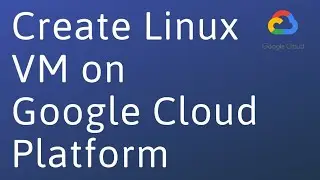 Create Linux VM on Google Cloud Platform

Google Cloud